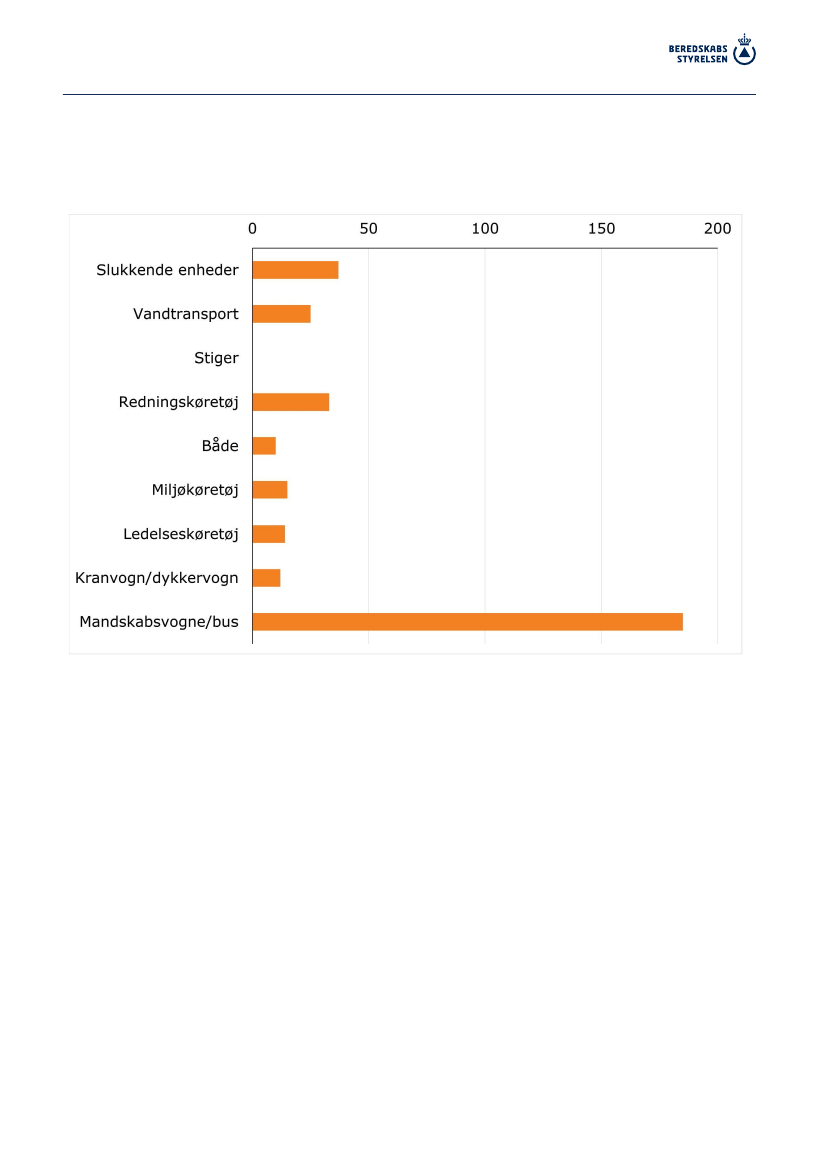 BEREDSKABS STYRELSEN

0 50 100 150 200

Slukkende enheder
Vandtransport
Stiger
Redningskøretøj
Både
Miljøkøretøj
Ledelseskøretøj
Kranvogn/dykkervogn
Mandskabsvogne/bus